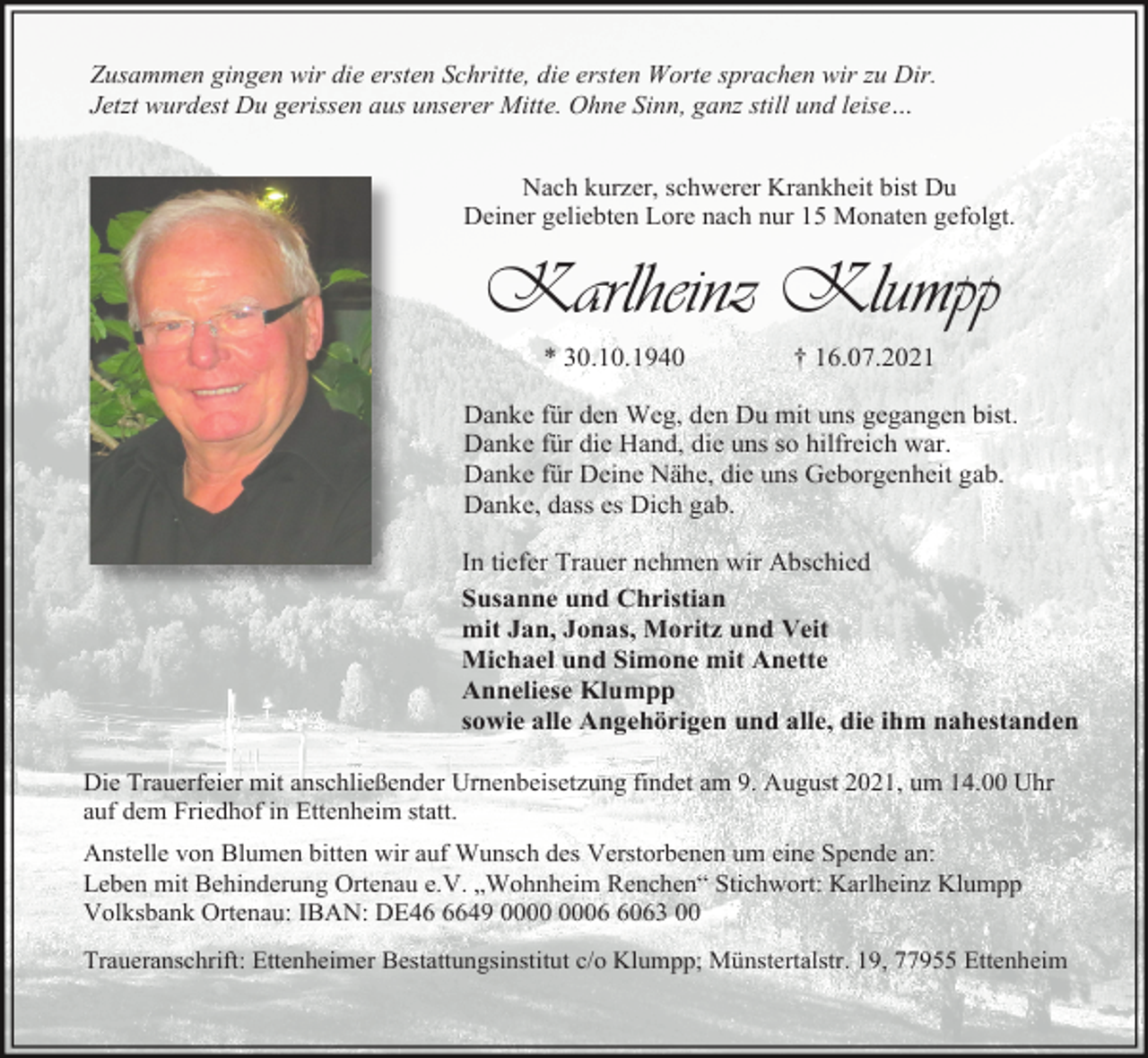 Zusammen gingen wir die ersten Schritte, die ersten Worte sprachen wir zu Dir.
Jetzt wurdest Du gerissen aus unserer Mitte. Ohne Sinn, ganz still und leise…

Nach kurzer, schwerer Krankheit bist Du
Deiner geliebten Lore nach nur 15 Monaten gefolgt.

Karlheinz Klumpp

* 30.10.1940 † 16.07.2021

Danke für den Weg, den Du mit uns gegangen bist.
Danke für die Hand, die uns so hilfreich war.
Danke für Deine Nähe, die uns Geborgenheit gab.
Danke, dass es Dich gab.

In tiefer Trauer nehmen wir Abschied
Susanne und Christian
mit Jan, Jonas, Moritz und Veit
Michael und Simone mit Anette
Anneliese Klumpp
sowie alle Angehörigen und alle, die ihm nahestanden

Die Trauerfeier mit anschließender Urnenbeisetzung findet am 9. August 2021, um 14.00 Uhr auf dem Friedhof in Ettenheim statt.

Anstelle von Blumen bitten wir auf Wunsch des Verstorbenen um eine Spende an:
Leben mit Behinderung Ortenau e.V. „Wohnheim Renchen“ Stichwort: Karlheinz Klumpp
Volksbank Ortenau: IBAN: DE46 6649 0000 0006 6063 00

Traueranschrift: Ettenheimer Bestattungsinstitut c/o Klumpp; Münstertalstr. 19, 77955 Ettenheim